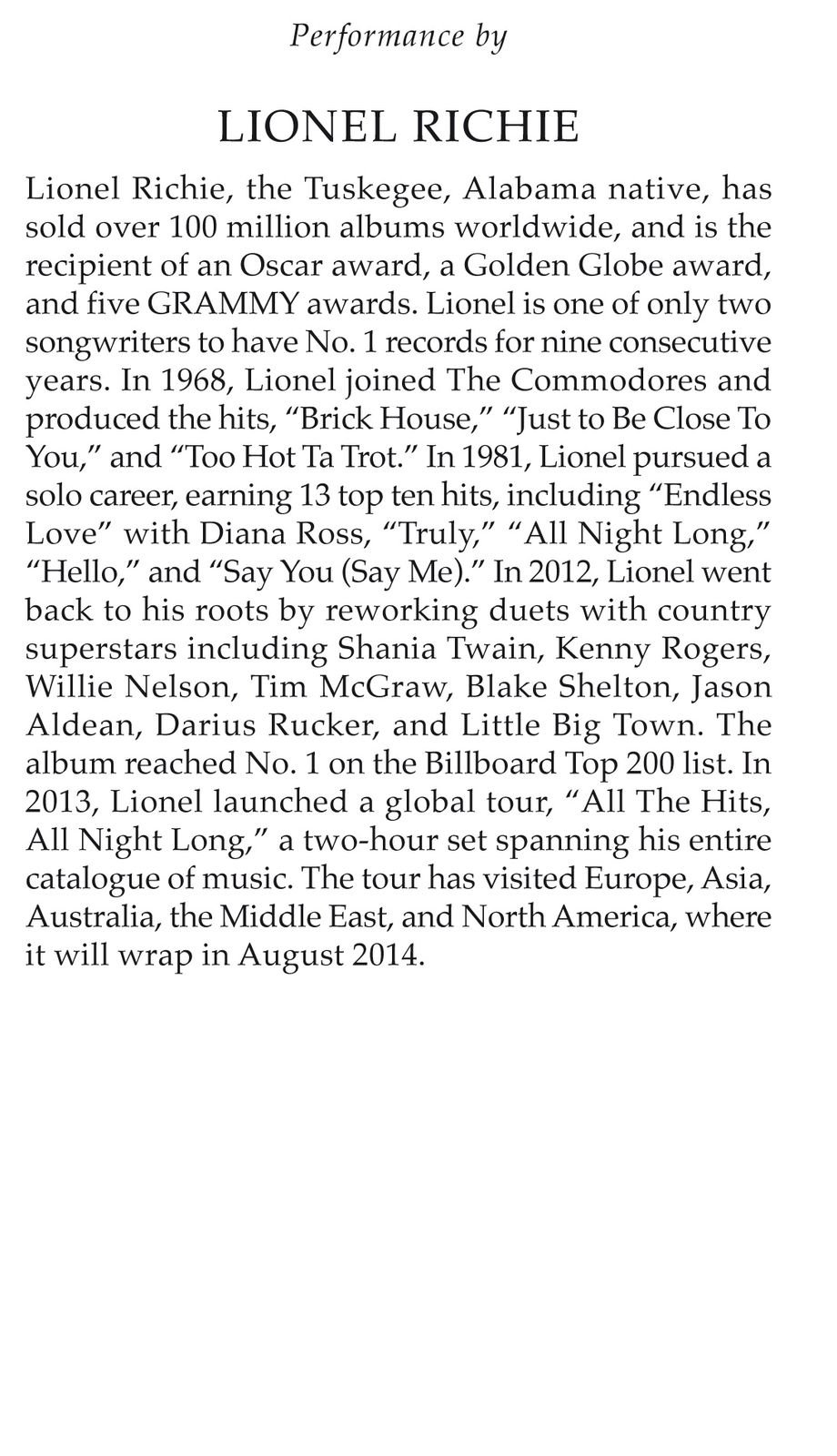 Performance by

LIONEL RICHIE

Lionel Richie, the Tuskegee, Alabama native, has sold over 100 million albums worldwide, and is the recipient of an Oscar award, a Golden Globe award, and five GRAMMY awards. Lionel is one of only two songwriters to have No. 1 records for nine consecutive years. In 1968, Lionel joined The Commodores and produced the hits, “Brick House,” “Just to Be Close To You,” and “Too Hot Ta Trot.” In 1981, Lionel pursued a solo career, earning 13 top ten hits, including “Endless Love” with Diana Ross, “Truly,” “All Night Long,” “Hello,” and “Say You (Say Me).” In 2012, Lionel went back to his roots by reworking duets with country superstars including Shania Twain, Kenny Rogers, Willie Nelson, Tim McGraw, Blake Shelton, Jason Aldean, Darius Rucker, and Little Big Town. The album reached No. 1 on the Billboard Top 200 list. In 2013, Lionel launched a global tour, “All The Hits, All Night Long,” a two-hour set spanning his entire catalogue of music. The tour has visited Europe, Asia, Australia, the Middle East, and North America, where it will wrap in August 2014.